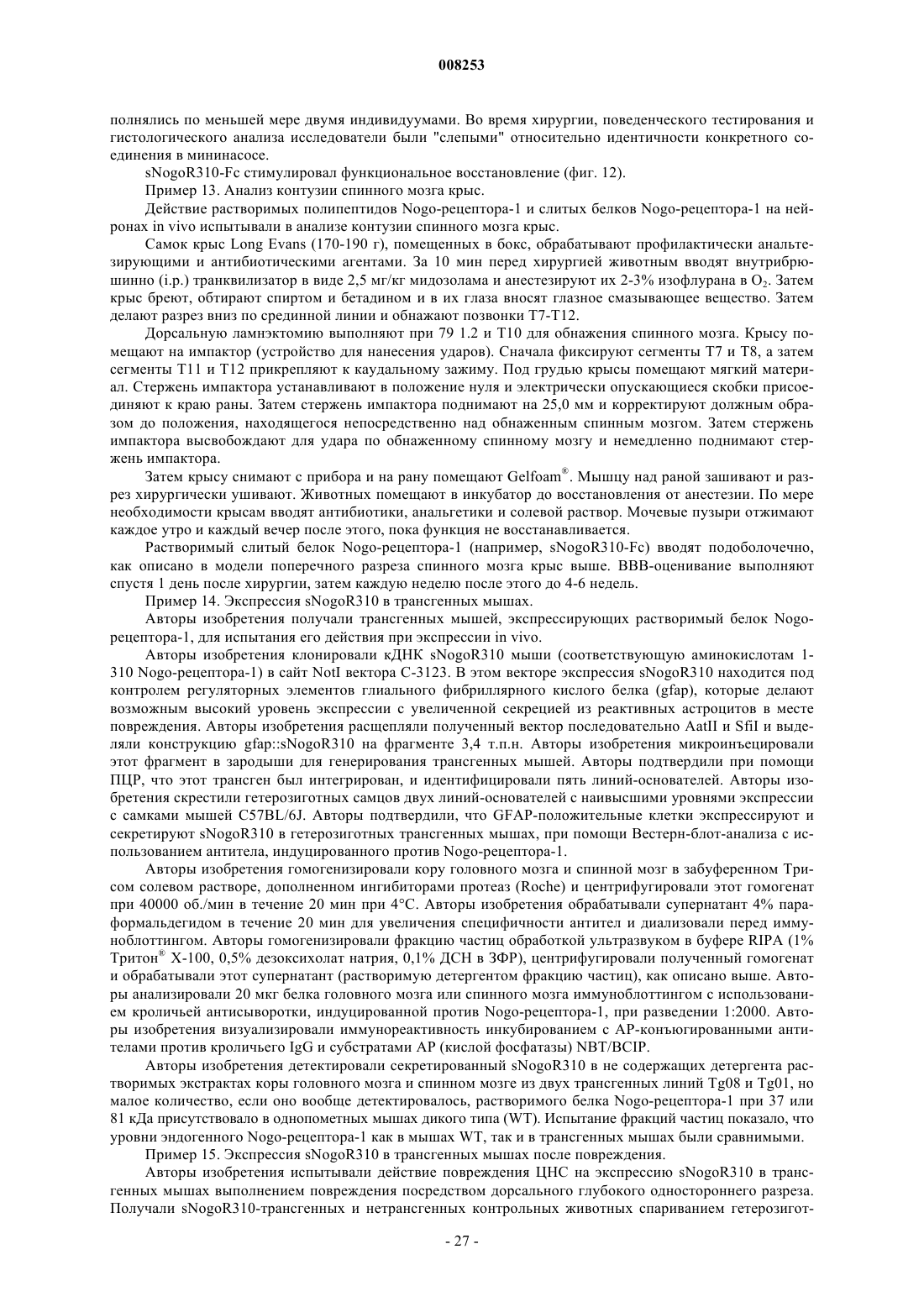 008253

полнялись по меньшей мере двумя индивидуумами. Во время хирургии, поведенческого тестирования и гистологического анализа исследователи были "слепыми" относительно идентичности конкретного соединения в мининасосе.

sNogoR310-Fc стимулировал функциональное восстановление (фиг. 12).

Пример 13. Анализ контузии спинного мозга крыс.

Действие растворимых полипептидов Nogo-рецептора-1 и слитых белков Nogo-рецептора-1 на нейронах in vivo испытывали в анализе контузии спинного мозга крыс.

Самок крыс Long Evans (170-190 г), помещенных в бокс, обрабатывают профилактически анальгезирующими и антибиотическими агентами. За 10 мин перед хирургией животным вводят внутрибрюшинно (i.p.) транквилизатор в виде 2,5 мг/кг мидозолама и анестезируют их 2-3% изофлурана в $O_2$. Затем крыс бреют, обтирают спиртом и бетадином и в их глаза вносят глазное смазывающее вещество. Затем делают разрез вниз по срединной линии и обнажают позвонки T7-T12.

Дорсальную ламнэктомию выполняют при 79 1.2 и T10 для обнажения спинного мозга. Крысу помещают на импактор (устройство для нанесения ударов). Сначала фиксируют сегменты T7 и T8, а затем сегменты T11 и T12 прикрепляют к каудальному зажиму. Под грудью крысы помещают мягкий материал. Стержень импактора устанавливают в положение нуля и электрически опускающиеся скобки присоединяют к краю раны. Затем стержень импактора поднимают на 25,0 мм и корректируют должным образом до положения, находящегося непосредственно над обнаженным спинным мозгом. Затем стержень импактора высвобождают для удара по обнаженному спинному мозгу и немедленно поднимают стержень импактора.

Затем крысу снимают с прибора и на рану помещают Gelfoam®. Мышцу над раной зашивают и разрез хирургически ушивают. Животных помещают в инкубатор до восстановления от анестезии. По мере необходимости крысам вводят антибиотики, анальгетики и солевой раствор. Мочевые пузыри отжимают каждое утро и каждый вечер после этого, пока функция не восстанавливается.

Растворимый слитый белок Nogo-рецептора-1 (например, sNogoR310-Fc) вводят подоболочечно, как описано в модели поперечного разреза спинного мозга крыс выше. BBB-оценивание выполняют спустя 1 день после хирургии, затем каждую неделю после этого до 4-6 недель.

Пример 14. Экспрессия sNogoR310 в трансгенных мышах.

Авторы изобретения получали трансгенных мышей, экспрессирующих растворимый белок Nogo-рецептора-1, для испытания его действия при экспрессии in vivo.

Авторы изобретения клонировали кДНК sNogoR310 мыши (соответствующую аминокислотам 1-310 Nogo-рецептора-1) в сайт NotI вектора C-3123. В этом векторе экспрессия sNogoR310 находится под контролем регуляторных элементов глиального фибриллярного кислого белка (gfap), которые делают возможным высокий уровень экспрессии с увеличенной секрецией из реактивных астроцитов в месте повреждения. Авторы изобретения расщепляли полученный вектор последовательно AatII и SfiI и выделяли конструкцию gfap::sNogoR310 на фрагменте 3,4 т.п.н. Авторы изобретения микроинъецировали этот фрагмент в зародыши для генерирования трансгенных мышей. Авторы подтвердили при помощи ПЦР, что этот трансген был интегрирован, и идентифицировали пять линий-основателей. Авторы изобретения скрестили гетерозиготных самцов двух линий-основателей с наивысшими уровнями экспрессии с самками мышей C57BL/6J. Авторы подтвердили, что GFAP-положительные клетки экспрессируют и секретируют sNogoR310 в гетерозиготных трансгенных мышах, при помощи Вестерн-блот-анализа с использованием антитела, индуцированного против Nogo-рецептора-1.

Авторы изобретения гомогенизировали кору головного мозга и спинной мозг в забуференном Трисом солевом растворе, дополненном ингибиторами протеаз (Roche) и центрифугировали этот гомогенат при 40000 об./мин в течение 20 мин при 4°C. Авторы изобретения обрабатывали супернатант 4% параформальдегидом в течение 20 мин для увеличения специфичности антител и диализовали перед иммуноблоттингом. Авторы гомогенизировали фракцию частиц обработкой ультразвуком в буфере RIPA (1% Тритон® X-100, 0,5% дезоксихолат натрия, 0,1% ДСН в ЗФР), центрифугировали полученный гомогенат и обрабатывали этот супернатант (растворимую детергентом фракцию частиц), как описано выше. Авторы анализировали 20 мкг белка головного мозга или спинного мозга иммуноблоттингом с использованием кроличьей антисыворотки, индуцированной против Nogo-рецептора-1, при разведении 1:2000. Авторы изобретения визуализировали иммунореактивность инкубированием с AP-конъюгированными антителами против кроличьего IgG и субстратами AP (кислой фосфатазы) NBT/BCIP.

Авторы изобретения детектировали секретированный sNogoR310 в не содержащих детергента растворимых экстрактах коры головного мозга и спинном мозге из двух трансгенных линий Tg08 и Tg01, но малое количество, если оно вообще детектировалось, растворимого белка Nogo-рецептора-1 при 37 или 81 кДа присутствовало в однопометных мышах дикого типа (WT). Испытание фракций частиц показало, что уровни эндогенного Nogo-рецептора-1 как в мышах WT, так и в трансгенных мышах были сравнимыми.

Пример 15. Экспрессия sNogoR310 в трансгенных мышах после повреждения.

Авторы изобретения испытывали действие повреждения ЦНС на экспрессию sNogoR310 в трансгенных мышах выполнением повреждения посредством дорсального глубокого одностороннего разреза. Получали sNogoR310-трансгенных и нетрансгенных контрольных животных спариванием гетерозигот-

- 27 -